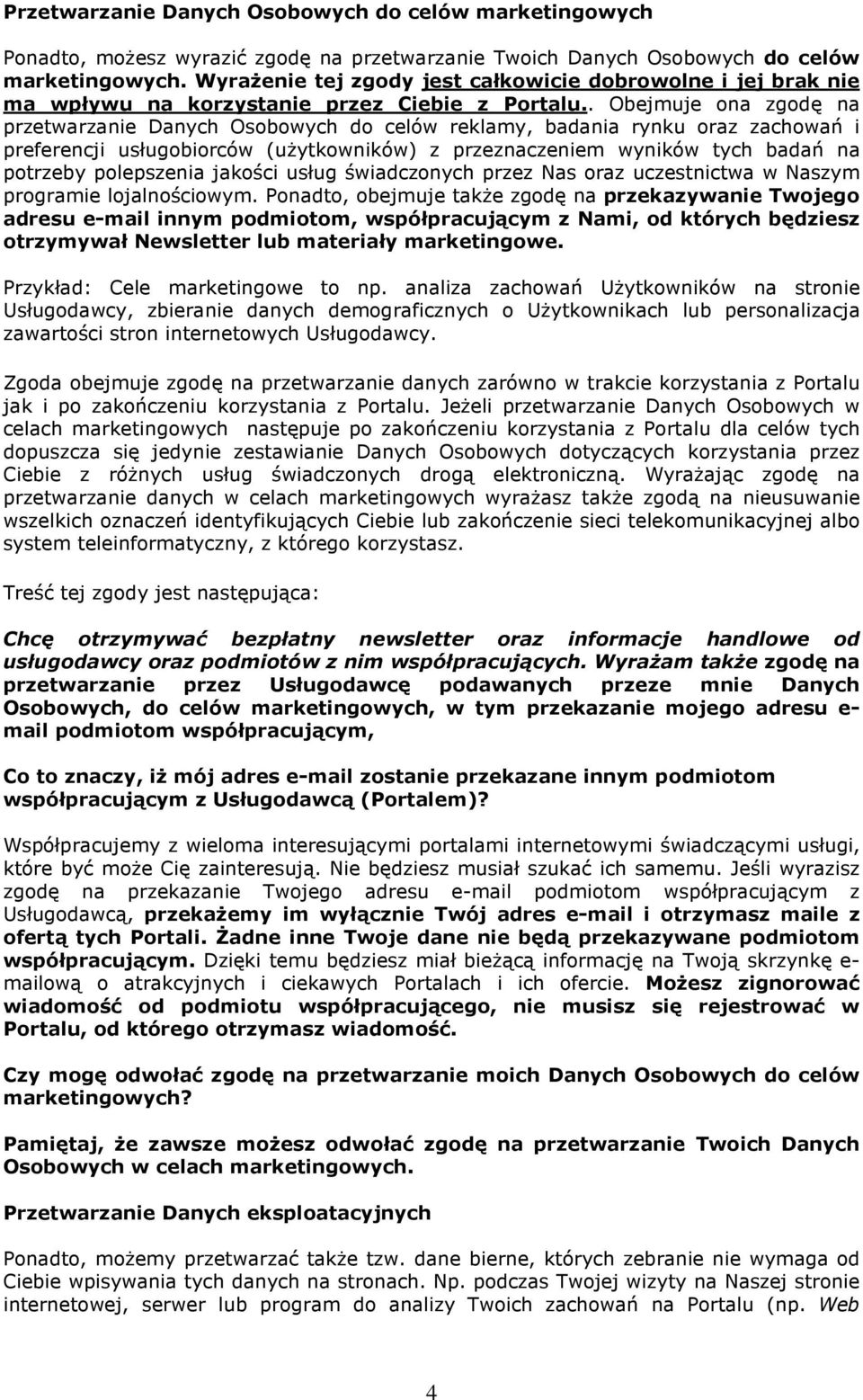 Przetwarzanie Danych Osobowych do celów marketingowych

Ponadto, możesz wyrazić zgodę na przetwarzanie Twoich Danych Osobowych do celów marketingowych. Wyrażenie tej zgody jest całkowicie dobrowolne i jej brak nie ma wpływu na korzystanie przez Ciebie z Portalu.. Obejmuje ona zgodę na przetwarzanie Danych Osobowych do celów reklamy, badania rynku oraz zachowań i preferencji usługobiorców (użytkowników) z przeznaczeniem wyników tych badań na potrzeby polepszenia jakości usług świadczonych przez Nas oraz uczestnictwa w Naszym programie lojalnościowym. Ponadto, obejmuje także zgodę na przekazywanie Twojego adresu e-mail innym podmiotom, współpracującym z Nami, od których będziesz otrzymywał Newsletter lub materiały marketingowe.

Przykład: Cele marketingowe to np. analiza zachowań Użytkowników na stronie Usługodawcy, zbieranie danych demograficznych o Użytkownikach lub personalizacja zawartości stron internetowych Usługodawcy.

Zgoda obejmuje zgodę na przetwarzanie danych zarówno w trakcie korzystania z Portalu jak i po zakończeniu korzystania z Portalu. Jeżeli przetwarzanie Danych Osobowych w celach marketingowych następuje po zakończeniu korzystania z Portalu dla celów tych dopuszcza się jedynie zestawianie Danych Osobowych dotyczących korzystania przez Ciebie z różnych usług świadczonych drogą elektroniczną. Wyrażając zgodę na przetwarzanie danych w celach marketingowych wyrażasz także zgodą na nieusuwanie wszelkich oznaczeń identyfikujących Ciebie lub zakończenie sieci telekomunikacyjnej albo system teleinformatyczny, z którego korzystasz.

Treść tej zgody jest następująca:

Chcę otrzymywać bezpłatny newsletter oraz informacje handlowe od usługodawcy oraz podmiotów z nim współpracujących. Wyrażam także zgodę na przetwarzanie przez Usługodawcę podawanych przeze mnie Danych Osobowych, do celów marketingowych, w tym przekazanie mojego adresu e-mail podmiotom współpracującym,

Co to znaczy, iż mój adres e-mail zostanie przekazane innym podmiotom współpracującym z Usługodawcą (Portalem)?

Współpracujemy z wieloma interesującymi portalami internetowymi świadczącymi usługi, które być może Cię zainteresują. Nie będziesz musiał szukać ich samemu. Jeśli wyrazisz zgodę na przekazanie Twojego adresu e-mail podmiotom współpracującym z Usługodawcą, przekażemy im wyłącznie Twój adres e-mail i otrzymasz maile z ofertą tych Portali. Żadne inne Twoje dane nie będą przekazywane podmiotom współpracującym. Dzięki temu będziesz miał bieżącą informację na Twoją skrzynkę e-mailową o atrakcyjnych i ciekawych Portalach i ich ofercie. Możesz zignorować wiadomość od podmiotu współpracującego, nie musisz się rejestrować w Portalu, od którego otrzymasz wiadomość.

Czy mogę odwołać zgodę na przetwarzanie moich Danych Osobowych do celów marketingowych?

Pamiętaj, że zawsze możesz odwołać zgodę na przetwarzanie Twoich Danych Osobowych w celach marketingowych.

Przetwarzanie Danych eksploatacyjnych

Ponadto, możemy przetwarzać także tzw. dane bierne, których zebranie nie wymaga od Ciebie wpisywania tych danych na stronach. Np. podczas Twojej wizyty na Naszej stronie internetowej, serwer lub program do analizy Twoich zachowań na Portalu (np. Web

4